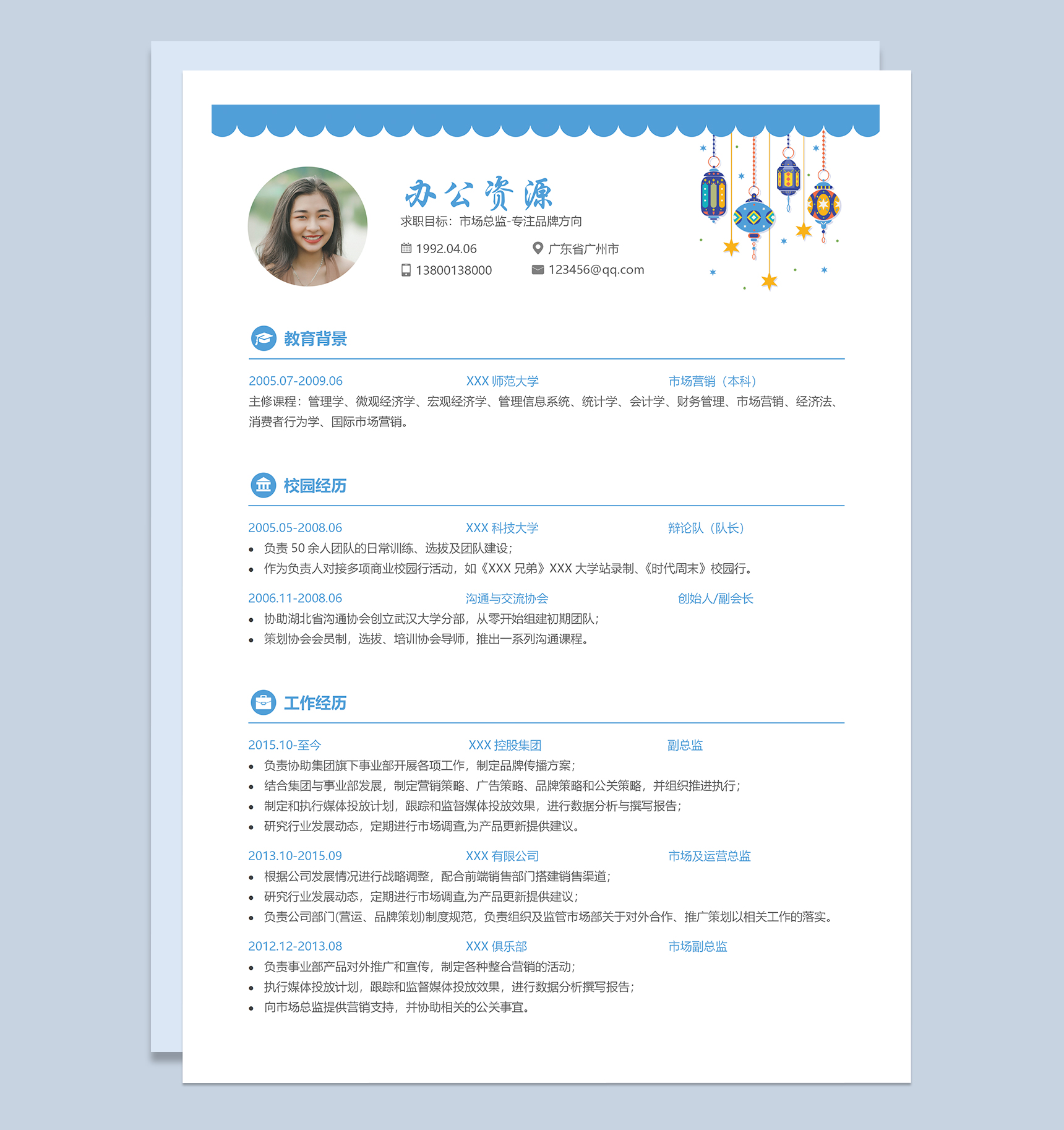 办公资源

求职目标：市场总监-专注品牌方向

1992.04.06
广东省广州市
13800138000
123456@qq.com

教育背景

2005.07-2009.06 XXX师范大学 市场营销（本科）

主修课程：管理学、微观经济学、宏观经济学、管理信息系统、统计学、会计学、财务管理、市场营销、经济法、消费者行为学、国际市场营销。

校园经历

2005.05-2008.06 XXX科技大学 辩论队（队长）

• 负责50余人团队的日常训练、选拔及团队建设；
• 作为负责人对接多项商业校园行活动，如《XXX兄弟》XXX大学站录制、《时代周末》校园行。

2006.11-2008.06 沟通与交流协会 创始人/副会长

• 协助湖北省沟通协会创立武汉大学分部，从零开始组建初期团队；
• 策划协会会员制，选拔、培训协会导师，推出一系列沟通课程。

工作经历

2015.10-至今 XXX控股集团 副总监

• 负责协助集团旗下事业部开展各项工作，制定品牌传播方案；
• 结合集团与事业部发展，制定营销策略、广告策略、品牌策略和公关策略，并组织推进执行；
• 制定和执行媒体投放计划，跟踪和监督媒体投放效果，进行数据分析与撰写报告；
• 研究行业发展动态，定期进行市场调查,为产品更新提供建议。

2013.10-2015.09 XXX有限公司 市场及运营总监

• 根据公司发展情况进行战略调整，配合前端销售部门搭建销售渠道；
• 研究行业发展动态，定期进行市场调查,为产品更新提供建议；
• 负责公司部门(营运、品牌策划)制度规范，负责组织及监管市场部关于对外合作、推广策划以相关工作的落实。

2012.12-2013.08 XXX俱乐部 市场副总监

• 负责事业部产品对外推广和宣传，制定各种整合营销的活动；
• 执行媒体投放计划，跟踪和监督媒体投放效果，进行数据分析撰写报告；
• 向市场总监提供营销支持，并协助相关的公关事宜。